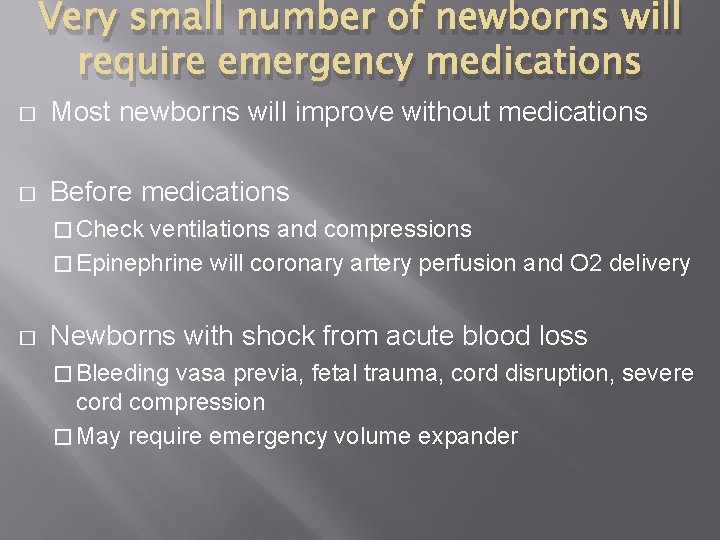 Very small number of newborns will require emergency medications

□ Most newborns will improve without medications

□ Before medications
□ Check ventilations and compressions
□ Epinephrine will coronary artery perfusion and O2 delivery

□ Newborns with shock from acute blood loss
□ Bleeding vasa previa, fetal trauma, cord disruption, severe cord compression
□ May require emergency volume expander